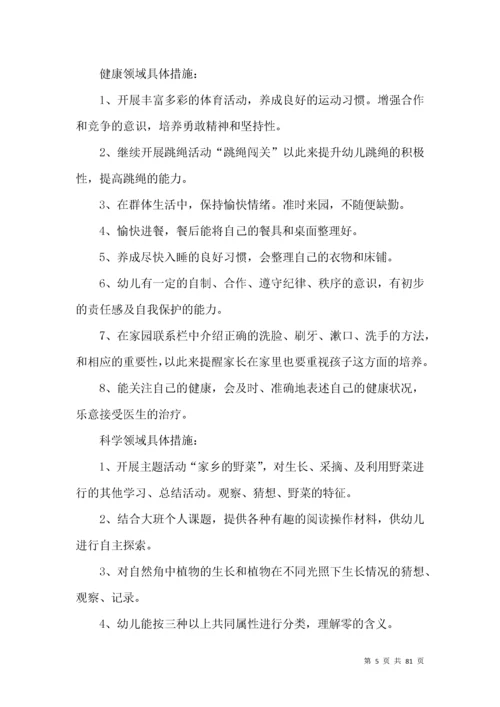 健康领域具体措施：

1、开展丰富多彩的体育活动，养成良好的运动习惯。增强合作和竞争的意识，培养勇敢精神和坚持性。

2、继续开展跳绳活动“跳绳闯关”以此来提升幼儿跳绳的积极性，提高跳绳的能力。

3、在群体生活中，保持愉快情绪。准时来园，不随便缺勤。

4、愉快进餐，餐后能将自己的餐具和桌面整理好。

5、养成尽快入睡的良好习惯，会整理自己的衣物和床铺。

6、幼儿有一定的自制、合作、遵守纪律、秩序的意识，有初步的责任感及自我保护的能力。

7、在家园联系栏中介绍正确的洗脸、刷牙、漱口、洗手的方法，和相应的重要性，以此来提醒家长在家里也要重视孩子这方面的培养。

8、能关注自己的健康，会及时、准确地表述自己的健康状况，乐意接受医生的治疗。

科学领域具体措施：

1、开展主题活动“家乡的野菜”，对生长、采摘、及利用野菜进行的其他学习、总结活动。观察、猜想、野菜的特征。

2、结合大班个人课题，提供各种有趣的阅读操作材料，供幼儿进行自主探索。

3、对自然角中植物的生长和植物在不同光照下生长情况的猜想、观察、记录。

4、幼儿能按三种以上共同属性进行分类，理解零的含义。

第 5 页 共 81 页